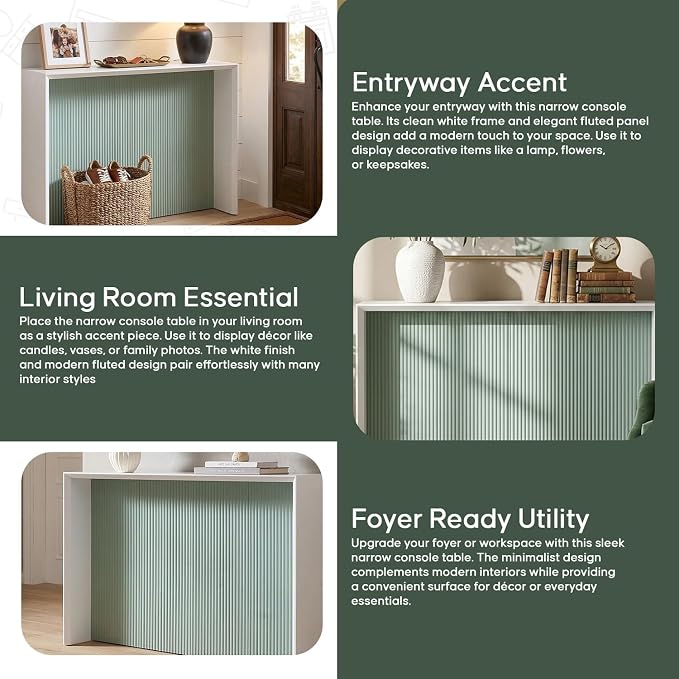 Entryway Accent

Enhance your entryway with this narrow console table. Its clean white frame and elegant fluted panel design add a modern touch to your space. Use it to display decorative items like a lamp, flowers, or keepsakes.

Living Room Essential

Place the narrow console table in your living room as a stylish accent piece. Use it to display décor like candles, vases, or family photos. The white finish and modern fluted design pair effortlessly with many interior styles

Foyer Ready Utility

Upgrade your foyer or workspace with this sleek narrow console table. The minimalist design complements modern interiors while providing a convenient surface for décor or everyday essentials.